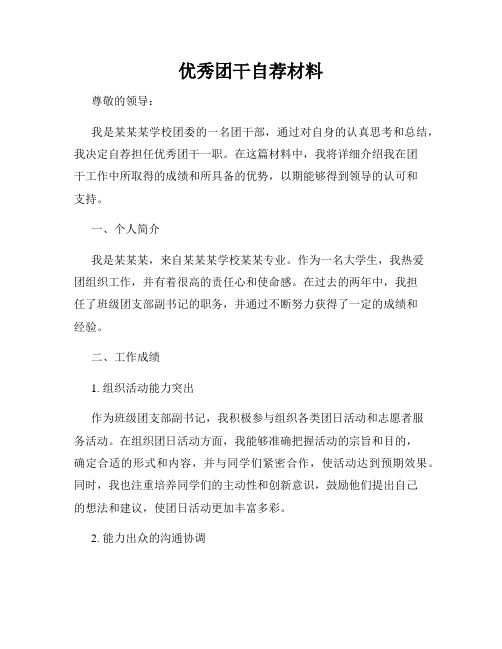 优秀团干自荐材料

尊敬的领导：

我是某某某学校团委的一名团干部，通过对自身的认真思考和总结，我决定自荐担任优秀团干一职。在这篇材料中，我将详细介绍我在团干工作中所取得的成绩和所具备的优势，以期能够得到领导的认可和支持。

一、个人简介

我是某某某，来自某某某学校某某专业。作为一名大学生，我热爱团组织工作，并有着很高的责任心和使命感。在过去的两年中，我担任了班级团支部副书记的职务，并通过不断努力获得了一定的成绩和经验。

二、工作成绩

1. 组织活动能力突出

作为班级团支部副书记，我积极参与组织各类团日活动和志愿者服务活动。在组织团日活动方面，我能够准确把握活动的宗旨和目的，确定合适的形式和内容，并与同学们紧密合作，使活动达到预期效果。同时，我也注重培养同学们的主动性和创新意识，鼓励他们提出自己的想法和建议，使团日活动更加丰富多彩。

2. 能力出众的沟通协调